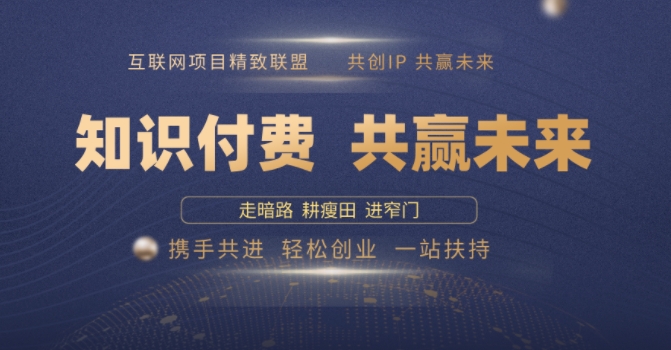 互联网项目精致联盟　共创IP 共赢未来

知识付费　共赢未来

走暗路 耕瘦田 进窄门

携手共进　轻松创业　一站扶持